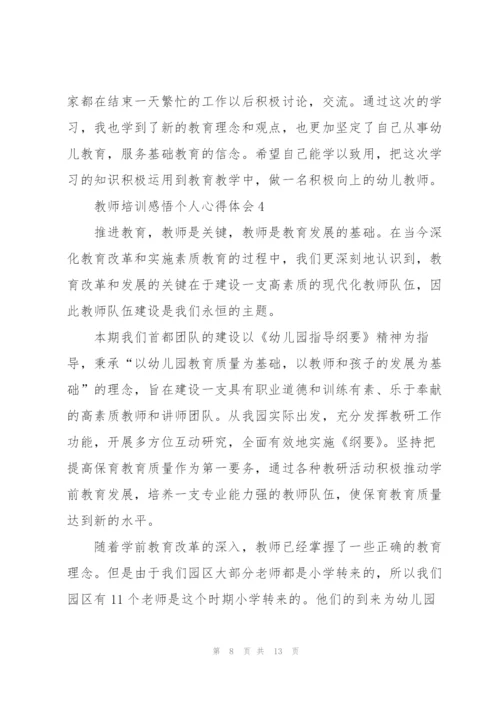 家都在结束一天繁忙的工作以后积极讨论，交流。通过这次的学习，我也学到了新的教育理念和观点，也更加坚定了自己从事幼儿教育，服务基础教育的信念。希望自己能学以致用，把这次学习的知识积极运用到教育教学中，做一名积极向上的幼儿教师。

教师培训感悟个人心得体会4

推进教育，教师是关键，教师是教育发展的基础。在当今深化教育改革和实施素质教育的过程中，我们更深刻地认识到，教育改革和发展的关键在于建设一支高素质的现代化教师队伍，因此教师队伍建设是我们永恒的主题。

本期我们首都团队的建设以《幼儿园指导纲要》精神为指导，秉承“以幼儿园教育质量为基础，以教师和孩子的发展为基础”的理念，旨在建设一支具有职业道德和训练有素、乐于奉献的高素质教师和讲师团队。从我园实际出发，充分发挥教研工作功能，开展多方位互动研究，全面有效地实施《纲要》。坚持把提高保育教育质量作为第一要务，通过各种教研活动积极推动学前教育发展，培养一支专业能力强的教师队伍，使保育教育质量达到新的水平。

随着学前教育改革的深入，教师已经掌握了一些正确的教育理念。但是由于我们园区大部分老师都是小学转来的，所以我们园区有11个老师是这个时期小学转来的。他们的到来为幼儿园

第 8 页 共 13 页